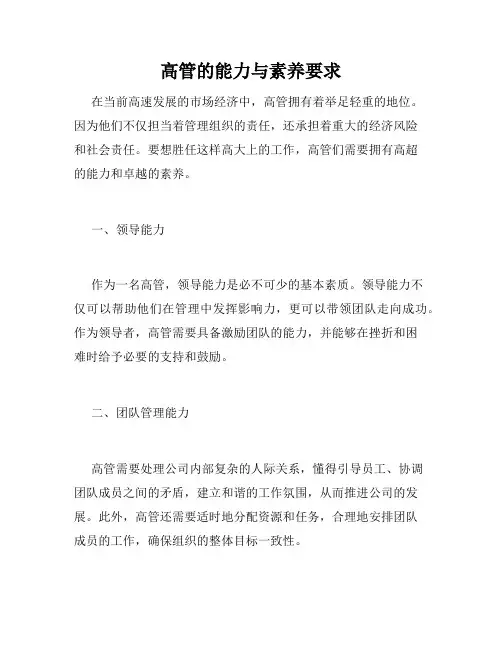 高管的能力与素养要求

在当前高速发展的市场经济中，高管拥有着举足轻重的地位。因为他们不仅担当着管理组织的责任，还承担着重大的经济风险和社会责任。要想胜任这样高大上的工作，高管们需要拥有高超的能力和卓越的素养。

一、领导能力

作为一名高管，领导能力是必不可少的基本素质。领导能力不仅可以帮助他们在管理中发挥影响力，更可以带领团队走向成功。作为领导者，高管需要具备激励团队的能力，并能够在挫折和困难时给予必要的支持和鼓励。

二、团队管理能力

高管需要处理公司内部复杂的人际关系，懂得引导员工、协调团队成员之间的矛盾，建立和谐的工作氛围，从而推进公司的发展。此外，高管还需要适时地分配资源和任务，合理地安排团队成员的工作，确保组织的整体目标一致性。